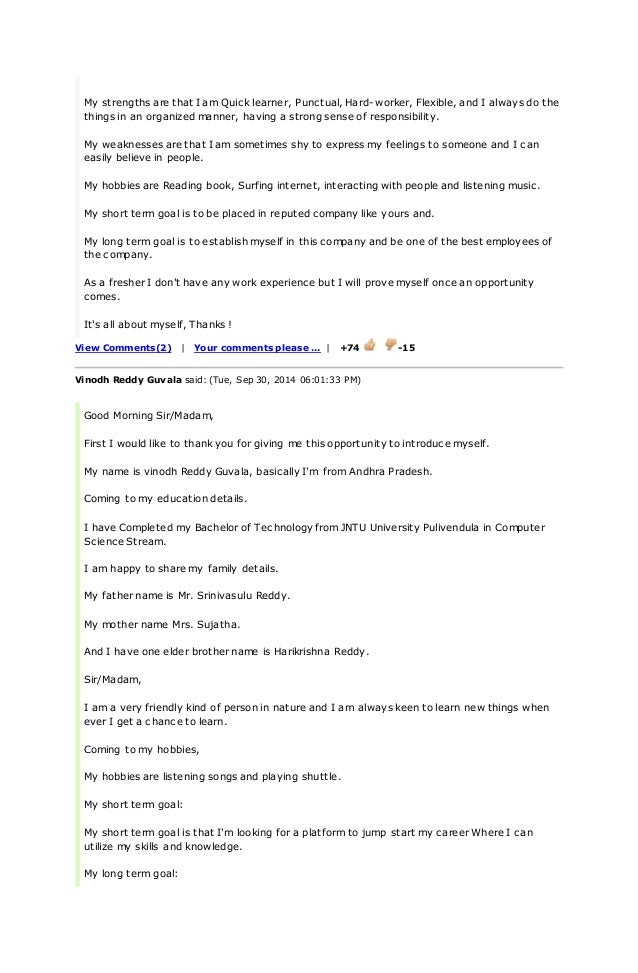 My strengths are that I am Quick learner, Punctual, Hard-worker, Flexible, and I always do the things in an organized manner, having a strong sense of responsibility.

My weaknesses are that I am sometimes shy to express my feelings to someone and I can easily believe in people.

My hobbies are Reading book, Surfing internet, interacting with people and listening music.

My short term goal is to be placed in reputed company like yours and.

My long term goal is to establish myself in this company and be one of the best employees of the company.

As a fresher I don't have any work experience but I will prove myself once an opportunity comes.

It's all about myself, Thanks !

View Comments(2) | Your comments please ... | +74 -15

Vinodh Reddy Guvala said: (Tue, Sep 30, 2014 06:01:33 PM)

Good Morning Sir/Madam,

First I would like to thank you for giving me this opportunity to introduce myself.

My name is vinodh Reddy Guvala, basically I'm from Andhra Pradesh.

Coming to my education details.

I have Completed my Bachelor of Technology from JNTU University Pulivendula in Computer Science Stream.

I am happy to share my family details.

My father name is Mr. Srinivasulu Reddy.

My mother name Mrs. Sujatha.

And I have one elder brother name is Harikrishna Reddy.

Sir/Madam,

I am a very friendly kind of person in nature and I am always keen to learn new things when ever I get a chance to learn.

Coming to my hobbies,

My hobbies are listening songs and playing shuttle.

My short term goal:

My short term goal is that I'm looking for a platform to jump start my career Where I can utilize my skills and knowledge.

My long term goal: